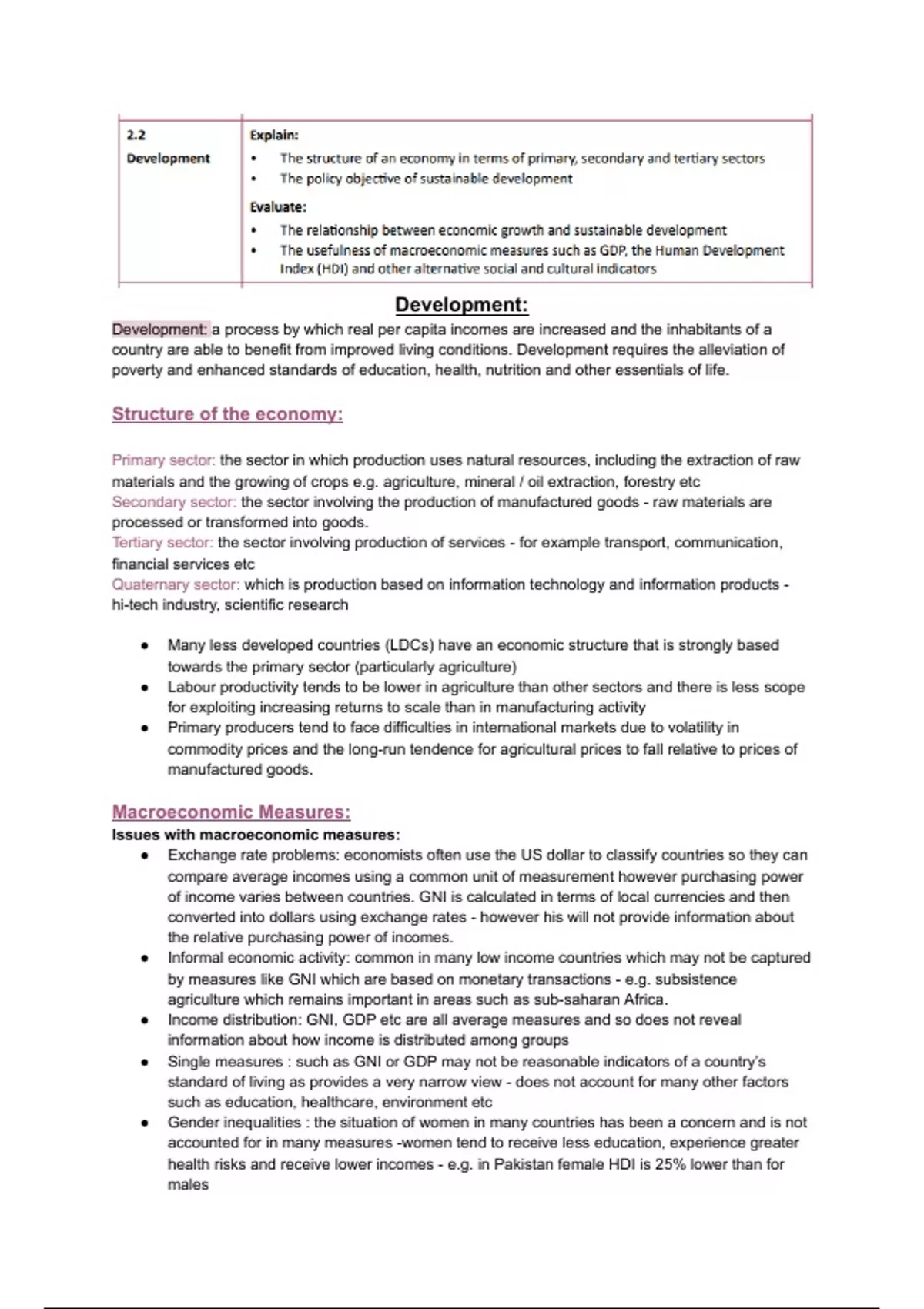 | 2.2 Development | Explain: • The structure of an economy in terms of primary, secondary and tertiary sectors • The policy objective of sustainable development Evaluate: • The relationship between economic growth and sustainable development • The usefulness of macroeconomic measures such as GDP, the Human Development Index (HDI) and other alternative social and cultural indicators |
|---|---|

Development:

Development: a process by which real per capita incomes are increased and the inhabitants of a country are able to benefit from improved living conditions. Development requires the alleviation of poverty and enhanced standards of education, health, nutrition and other essentials of life.

Structure of the economy:

Primary sector: the sector in which production uses natural resources, including the extraction of raw materials and the growing of crops e.g. agriculture, mineral / oil extraction, forestry etc
Secondary sector: the sector involving the production of manufactured goods - raw materials are processed or transformed into goods.
Tertiary sector: the sector involving production of services - for example transport, communication, financial services etc
Quaternary sector: which is production based on information technology and information products - hi-tech industry, scientific research

● Many less developed countries (LDCs) have an economic structure that is strongly based towards the primary sector (particularly agriculture)
● Labour productivity tends to be lower in agriculture than other sectors and there is less scope for exploiting increasing returns to scale than in manufacturing activity
● Primary producers tend to face difficulties in international markets due to volatility in commodity prices and the long-run tendence for agricultural prices to fall relative to prices of manufactured goods.

Macroeconomic Measures:
Issues with macroeconomic measures:
● Exchange rate problems: economists often use the US dollar to classify countries so they can compare average incomes using a common unit of measurement however purchasing power of income varies between countries. GNI is calculated in terms of local currencies and then converted into dollars using exchange rates - however his will not provide information about the relative purchasing power of incomes.
● Informal economic activity: common in many low income countries which may not be captured by measures like GNI which are based on monetary transactions - e.g. subsistence agriculture which remains important in areas such as sub-saharan Africa.
● Income distribution: GNI, GDP etc are all average measures and so does not reveal information about how income is distributed among groups
● Single measures : such as GNI or GDP may not be reasonable indicators of a country's standard of living as provides a very narrow view - does not account for many other factors such as education, healthcare, environment etc
● Gender inequalities : the situation of women in many countries has been a concern and is not accounted for in many measures -women tend to receive less education, experience greater health risks and receive lower incomes - e.g. in Pakistan female HDI is 25% lower than for males